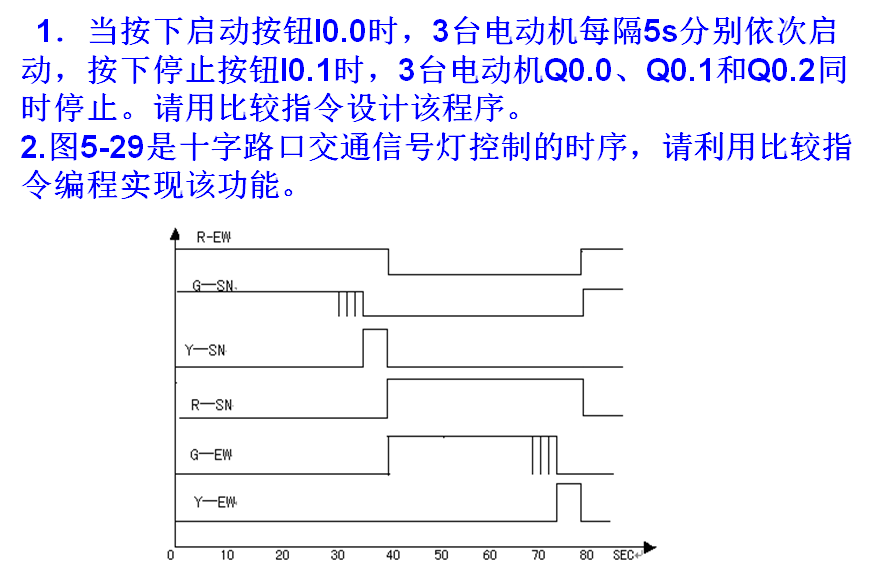 1．当按下启动按钮I0.0时，3台电动机每隔5s分别依次启动，按下停止按钮I0.1时，3台电动机Q0.0、Q0.1和Q0.2同时停止。请用比较指令设计该程序。

2.图5-29是十字路口交通信号灯控制的时序，请利用比较指令编程实现该功能。

R-EW

G—SN

Y—SN

R—SN

G—EW

Y—EW

0
10
20
30
40
50
60
70
80
SEC